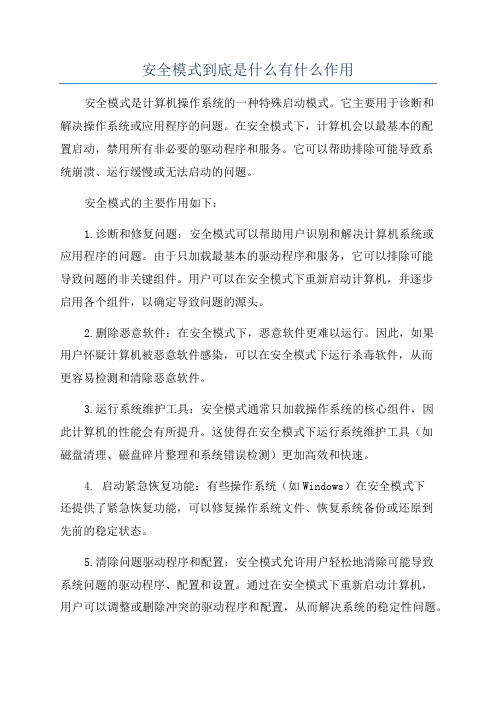 安全模式到底是什么有什么作用

安全模式是计算机操作系统的一种特殊启动模式。它主要用于诊断和解决操作系统或应用程序的问题。在安全模式下，计算机会以最基本的配置启动，禁用所有非必要的驱动程序和服务。它可以帮助排除可能导致系统崩溃、运行缓慢或无法启动的问题。

安全模式的主要作用如下：

1.诊断和修复问题：安全模式可以帮助用户识别和解决计算机系统或应用程序的问题。由于只加载最基本的驱动程序和服务，它可以排除可能导致问题的非关键组件。用户可以在安全模式下重新启动计算机，并逐步启用各个组件，以确定导致问题的源头。

2.删除恶意软件：在安全模式下，恶意软件更难以运行。因此，如果用户怀疑计算机被恶意软件感染，可以在安全模式下运行杀毒软件，从而更容易检测和清除恶意软件。

3.运行系统维护工具：安全模式通常只加载操作系统的核心组件，因此计算机的性能会有所提升。这使得在安全模式下运行系统维护工具（如磁盘清理、磁盘碎片整理和系统错误检测）更加高效和快速。

4. 启动紧急恢复功能：有些操作系统（如Windows）在安全模式下还提供了紧急恢复功能，可以修复操作系统文件、恢复系统备份或还原到先前的稳定状态。

5.清除问题驱动程序和配置：安全模式允许用户轻松地清除可能导致系统问题的驱动程序、配置和设置。通过在安全模式下重新启动计算机，用户可以调整或删除冲突的驱动程序和配置，从而解决系统的稳定性问题。